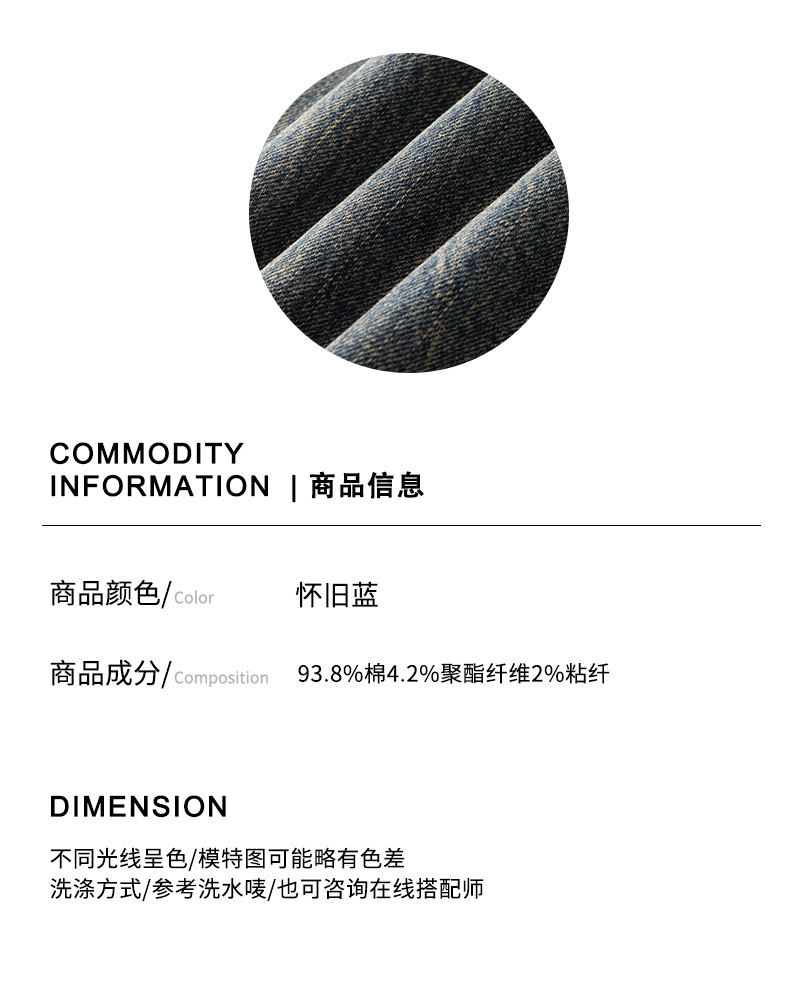 COMMODITY
INFORMATION | 商品信息

商品颜色/Color 怀旧蓝

商品成分/Composition 93.8%棉4.2%聚酯纤维2%粘纤

DIMENSION

不同光线呈色/模特图可能略有色差
洗涤方式/参考洗水唛/也可咨询在线搭配师